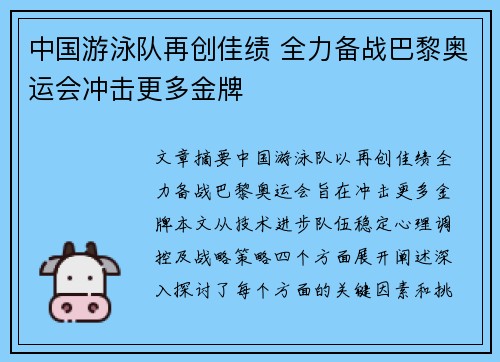 中国游泳队再创佳绩 全力备战巴黎奥运会冲击更多金牌

文章摘要中国游泳队以再创佳绩全力备战巴黎奥运会旨在冲击更多金牌本文从技术进步队伍稳定心理调控及战略策略四个方面展开阐述深入探讨了每个方面的关键因素和挑